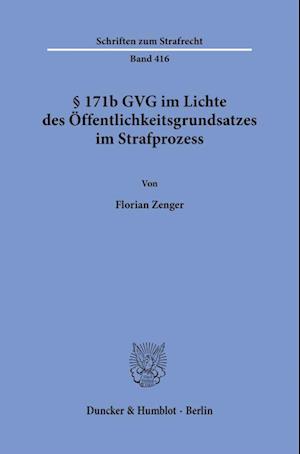 Schriften zum Strafrecht

Band 416

§ 171b GVG im Lichte des Öffentlichkeitsgrundsatzes im Strafprozess

Von

Florian Zenger

Duncker & Humblot · Berlin